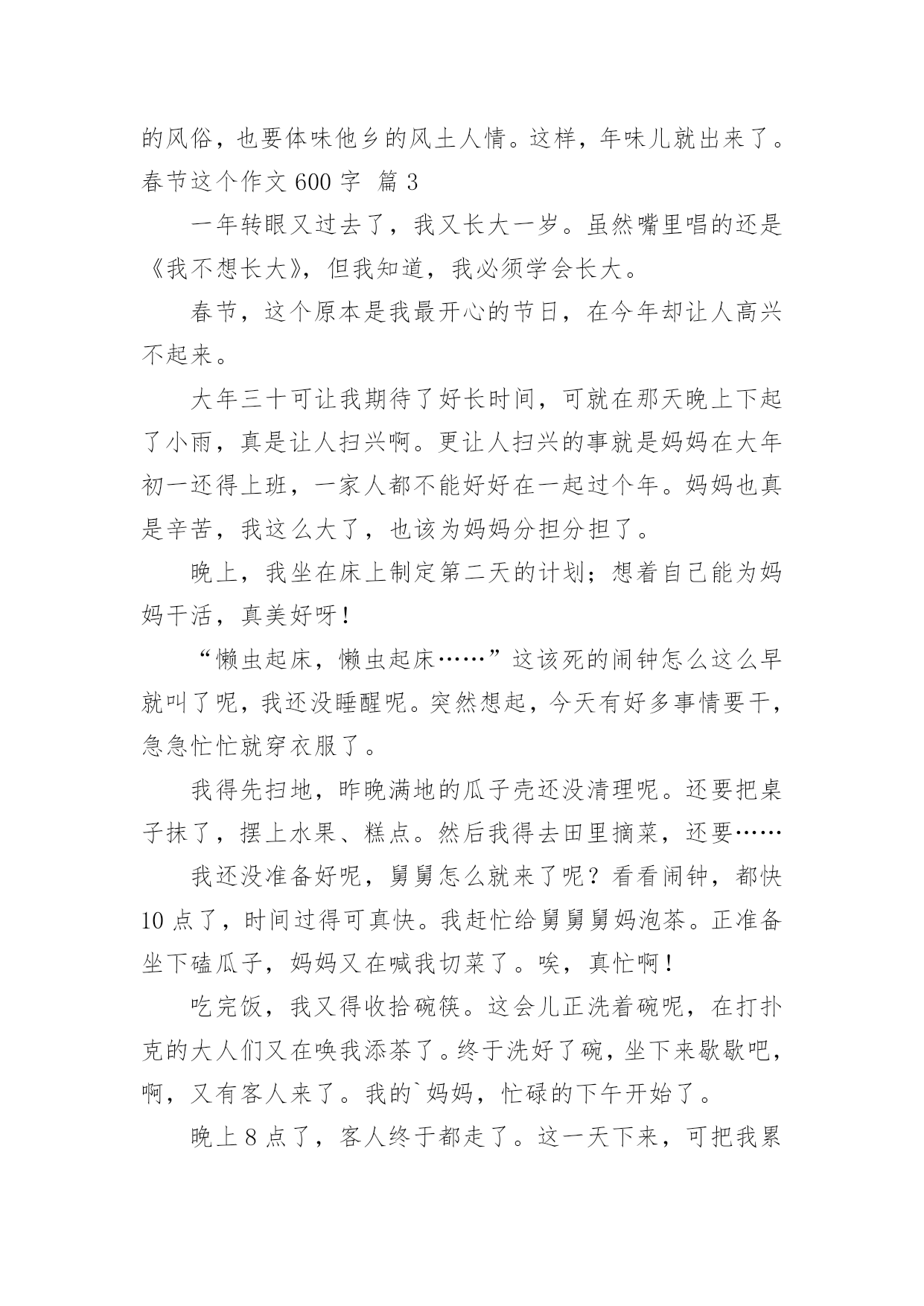 的风俗，也要体味他乡的风土人情。这样，年味儿就出来了。

春节这个作文 600 字 篇 3

一年转眼又过去了，我又长大一岁。虽然嘴里唱的还是《我不想长大》，但我知道，我必须学会长大。

春节，这个原本是我最开心的节日，在今年却让人高兴不起来。

大年三十可让我期待了好长时间，可就在那天晚上下起了小雨，真是让人扫兴啊。更让人扫兴的事就是妈妈在大年初一还得上班，一家人都不能好好在一起过个年。妈妈也真是辛苦，我这么大了，也该为妈妈分担分担了。

晚上，我坐在床上制定第二天的计划；想着自己能为妈妈干活，真美好呀！

“懒虫起床，懒虫起床……”这该死的闹钟怎么这么早就叫了呢，我还没睡醒呢。突然想起，今天有好多事情要干，急急忙忙就穿衣服了。

我得先扫地，昨晚满地的瓜子壳还没清理呢。还要把桌子抹了，摆上水果、糕点。然后我得去田里摘菜，还要……

我还没准备好呢，舅舅怎么就来了呢？看看闹钟，都快 10 点了，时间过得可真快。我赶忙给舅舅舅妈泡茶。正准备坐下磕瓜子，妈妈又在喊我切菜了。唉，真忙啊！

吃完饭，我又得收拾碗筷。这会儿正洗着碗呢，在打扑克的大人们又在唤我添茶了。终于洗好了碗，坐下来歇歇吧，啊，又有客人来了。我的`妈妈，忙碌的下午开始了。

晚上 8 点了，客人终于都走了。这一天下来，可把我累